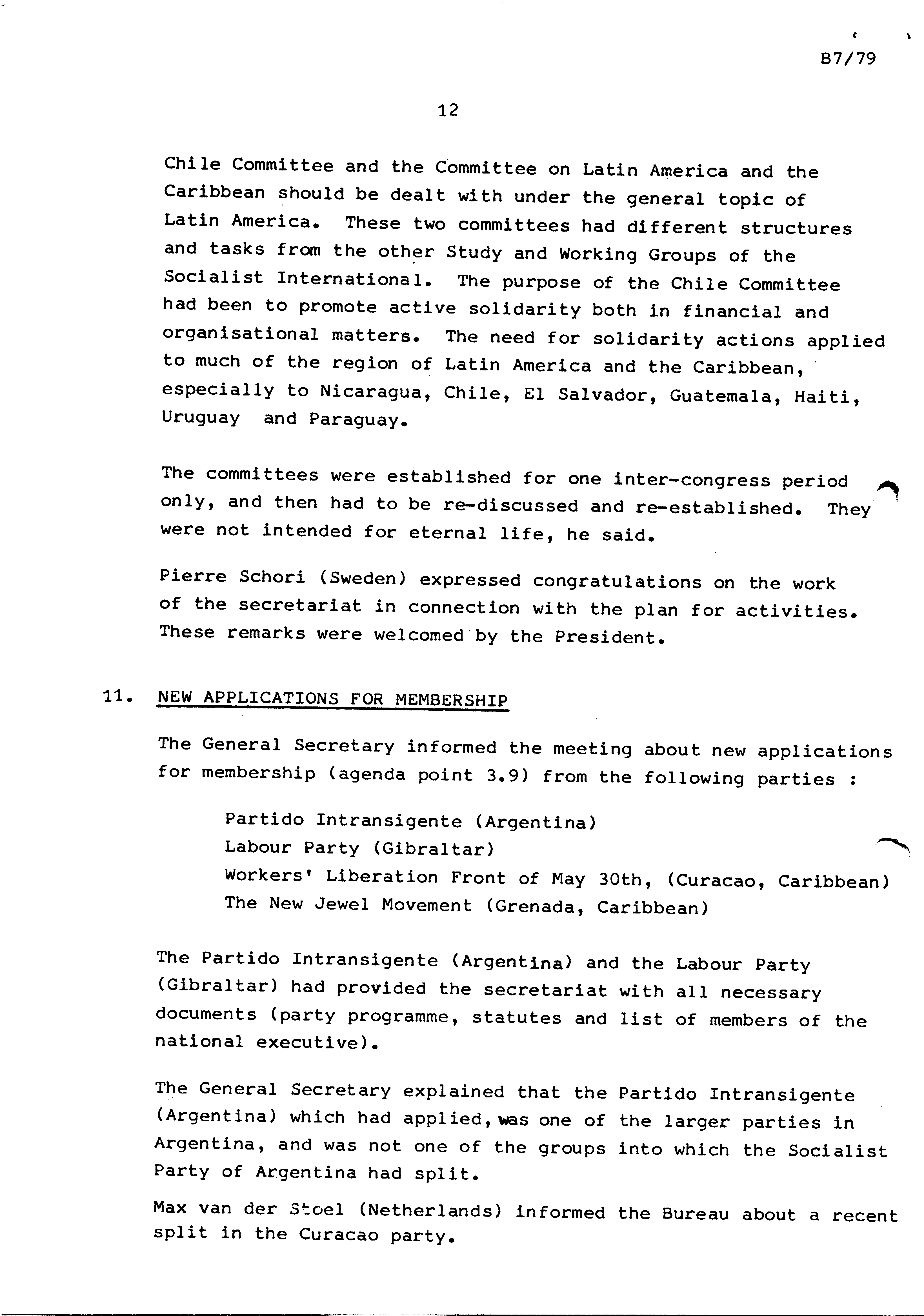 B7/79

12

Chile Committee and the Committee on Latin America and the Caribbean should be dealt with under the general topic of Latin America. These two committees had different structures and tasks from the other Study and Working Groups of the Socialist International. The purpose of the Chile Committee had been to promote active solidarity both in financial and organisational matters. The need for solidarity actions applied to much of the region of Latin America and the Caribbean, especially to Nicaragua, Chile, El Salvador, Guatemala, Haiti, Uruguay and Paraguay.

The committees were established for one inter-congress period only, and then had to be re-discussed and re-established. They were not intended for eternal life, he said.

Pierre Schori (Sweden) expressed congratulations on the work of the secretariat in connection with the plan for activities. These remarks were welcomed by the President.

11. NEW APPLICATIONS FOR MEMBERSHIP

The General Secretary informed the meeting about new applications for membership (agenda point 3.9) from the following parties :

Partido Intransigente (Argentina)
Labour Party (Gibraltar)
Workers' Liberation Front of May 30th, (Curacao, Caribbean)
The New Jewel Movement (Grenada, Caribbean)

The Partido Intransigente (Argentina) and the Labour Party (Gibraltar) had provided the secretariat with all necessary documents (party programme, statutes and list of members of the national executive).

The General Secretary explained that the Partido Intransigente (Argentina) which had applied, was one of the larger parties in Argentina, and was not one of the groups into which the Socialist Party of Argentina had split.

Max van der Stoel (Netherlands) informed the Bureau about a recent split in the Curacao party.